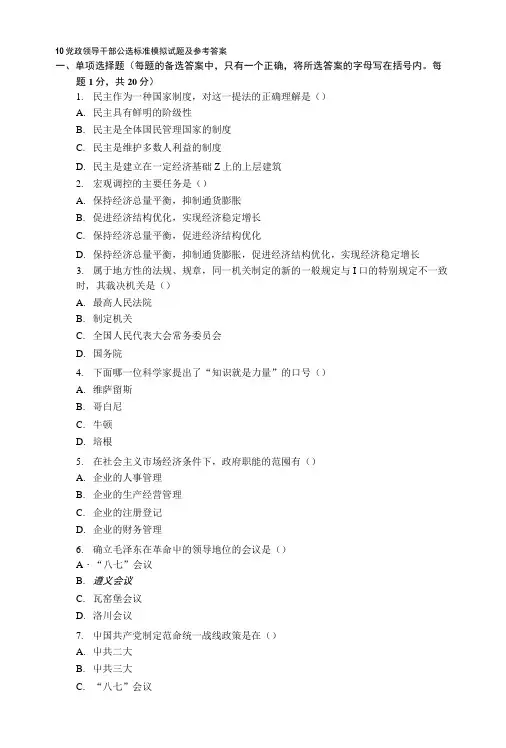 10党政领导干部公选标准模拟试题及参考答案

一、单项选择题（每题的备选答案中，只有一个正确，将所选答案的字母写在括号内。每题1分，共20分）

1. 民主作为一种国家制度，对这一提法的正确理解是（）

A. 民主具有鲜明的阶级性

B. 民主是全体国民管理国家的制度

C. 民主是维护多数人利益的制度

D. 民主是建立在一定经济基础Z上的上层建筑

2. 宏观调控的主要任务是（）

A. 保持经济总量平衡，抑制通货膨胀

B. 促进经济结构优化，实现经济稳定增长

C. 保持经济总量平衡，促进经济结构优化

D. 保持经济总量平衡，抑制通货膨胀，促进经济结构优化，实现经济稳定增长

3. 属于地方性的法规、规章，同一机关制定的新的一般规定与I口的特别规定不一致时，其裁决机关是（）

A. 最高人民法院

B. 制定机关

C. 全国人民代表大会常务委员会

D. 国务院

4. 下面哪一位科学家提出了“知识就是力量”的口号（）

A. 维萨留斯

B. 哥白尼

C. 牛顿

D. 培根

5. 在社会主义市场经济条件下，政府职能的范围有（）

A. 企业的人事管理

B. 企业的生产经营管理

C. 企业的注册登记

D. 企业的财务管理

6. 确立毛泽东在革命中的领导地位的会议是（）

A·“八七”会议

B. 遵义会议

C. 瓦窑堡会议

D. 洛川会议

7. 中国共产党制定范命统一战线政策是在（）

A. 中共二大

B. 中共三大

C. “八七”会议